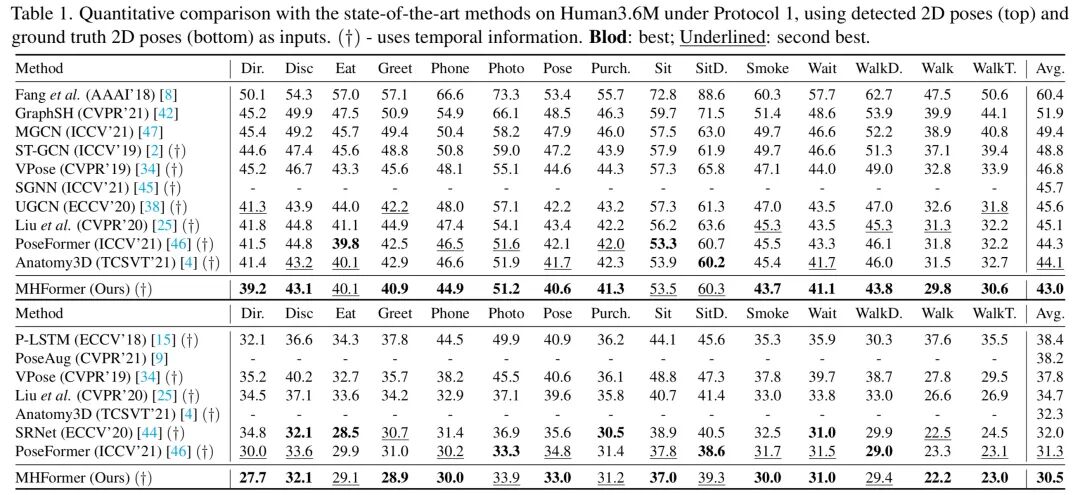 Table 1. Quantitative comparison with the state-of-the-art methods on Human3.6M under Protocol 1, using detected 2D poses (top) and ground truth 2D poses (bottom) as inputs. (†) - uses temporal information. **Blod**: best; Underlined: second best.

| Method | Dir. | Disc | Eat | Greet | Phone | Photo | Pose | Purch. | Sit | SitD. | Smoke | Wait | WalkD. | Walk | WalkT. | Avg. |
|---|---|---|---|---|---|---|---|---|---|---|---|---|---|---|---|---|
| Fang *et al.* (AAAI'18) [8] | 50.1 | 54.3 | 57.0 | 57.1 | 66.6 | 73.3 | 53.4 | 55.7 | 72.8 | 88.6 | 60.3 | 57.7 | 62.7 | 47.5 | 50.6 | 60.4 |
| GraphSH (CVPR'21) [42] | 45.2 | 49.9 | 47.5 | 50.9 | 54.9 | 66.1 | 48.5 | 46.3 | 59.7 | 71.5 | 51.4 | 48.6 | 53.9 | 39.9 | 44.1 | 51.9 |
| MGCN (ICCV'21) [47] | 45.4 | 49.2 | 45.7 | 49.4 | 50.4 | 58.2 | 47.9 | 46.0 | 57.5 | 63.0 | 49.7 | 46.6 | 52.2 | 38.9 | 40.8 | 49.4 |
| ST-GCN (ICCV'19) [2] (†) | 44.6 | 47.4 | 45.6 | 48.8 | 50.8 | 59.0 | 47.2 | 43.9 | 57.9 | 61.9 | 49.7 | 46.6 | 51.3 | 37.1 | 39.4 | 48.8 |
| VPose (CVPR'19) [34] (†) | 45.2 | 46.7 | 43.3 | 45.6 | 48.1 | 55.1 | 44.6 | 44.3 | 57.3 | 65.8 | 47.1 | 44.0 | 49.0 | 32.8 | 33.9 | 46.8 |
| SGNN (ICCV'21) [45] (†) | - | - | - | - | - | - | - | - | - | - | - | - | - | - | - | 45.7 |
| UGCN (ECCV'20) [38] (†) | 41.3 | 43.9 | 44.0 | 42.2 | 48.0 | 57.1 | 42.2 | 43.2 | 57.3 | 61.3 | 47.0 | 43.5 | 47.0 | 32.6 | 31.8 | 45.6 |
| Liu *et al.* (CVPR'20) [25] (†) | 41.8 | 44.8 | 41.1 | 44.9 | 47.4 | 54.1 | 43.4 | 42.2 | 56.2 | 63.6 | 45.3 | 43.5 | 45.3 | 31.3 | 32.2 | 45.1 |
| PoseFormer (ICCV'21) [46] (†) | 41.5 | 44.8 | **39.8** | 42.5 | 46.5 | 51.6 | 42.1 | 42.0 | **53.3** | 60.7 | 45.5 | 43.3 | 46.1 | 31.8 | 32.2 | 44.3 |
| Anatomy3D (TCSVT'21) [4] (†) | 41.4 | 43.2 | 40.1 | 42.9 | 46.6 | 51.9 | 41.7 | 42.3 | 53.9 | **60.2** | 45.4 | 41.7 | 46.0 | 31.5 | 32.7 | 44.1 |
| MHFormer (Ours) (†) | **39.2** | **43.1** | 40.1 | **40.9** | **44.9** | **51.2** | **40.6** | **41.3** | 53.5 | 60.3 | **43.7** | **41.1** | **43.8** | **29.8** | **30.6** | **43.0** |

| Method | Dir. | Disc | Eat | Greet | Phone | Photo | Pose | Purch. | Sit | SitD. | Smoke | Wait | WalkD. | Walk | WalkT. | Avg. |
|---|---|---|---|---|---|---|---|---|---|---|---|---|---|---|---|---|
| P-LSTM (ECCV'18) [15] (†) | 32.1 | 36.6 | 34.3 | 37.8 | 44.5 | 49.9 | 40.9 | 36.2 | 44.1 | 45.6 | 35.3 | 35.9 | 30.3 | 37.6 | 35.5 | 38.4 |
| PoseAug (CVPR'21) [9] | - | - | - | - | - | - | - | - | - | - | - | - | - | - | - | 38.2 |
| VPose (CVPR'19) [34] (†) | 35.2 | 40.2 | 32.7 | 35.7 | 38.2 | 45.5 | 40.6 | 36.1 | 48.8 | 47.3 | 37.8 | 39.7 | 38.7 | 27.8 | 29.5 | 37.8 |
| Liu *et al.* (CVPR'20) [25] (†) | 34.5 | 37.1 | 33.6 | 34.2 | 32.9 | 37.1 | 39.6 | 35.8 | 40.7 | 41.4 | 33.0 | 33.8 | 33.0 | 26.6 | 26.9 | 34.7 |
| Anatomy3D (TCSVT'21) [4] (†) | - | - | - | - | - | - | - | - | - | - | - | - | - | - | - | 32.3 |
| SRNet (ECCV'20) [44] (†) | 34.8 | **32.1** | **28.5** | 30.7 | 31.4 | 36.9 | 35.6 | **30.5** | 38.9 | 40.5 | 32.5 | **31.0** | 29.9 | 22.5 | 24.5 | 32.0 |
| PoseFormer (ICCV'21) [46] (†) | 30.0 | 33.6 | 29.9 | 31.0 | 30.2 | **33.3** | 34.8 | 31.4 | 37.8 | **38.6** | 31.7 | 31.5 | **29.0** | 23.3 | 23.1 | 31.3 |
| MHFormer (Ours) (†) | **27.7** | **32.1** | 29.1 | **28.9** | **30.0** | 33.9 | **33.0** | 31.2 | **37.0** | 39.3 | **30.0** | **31.0** | 29.4 | **22.2** | **23.0** | **30.5** |